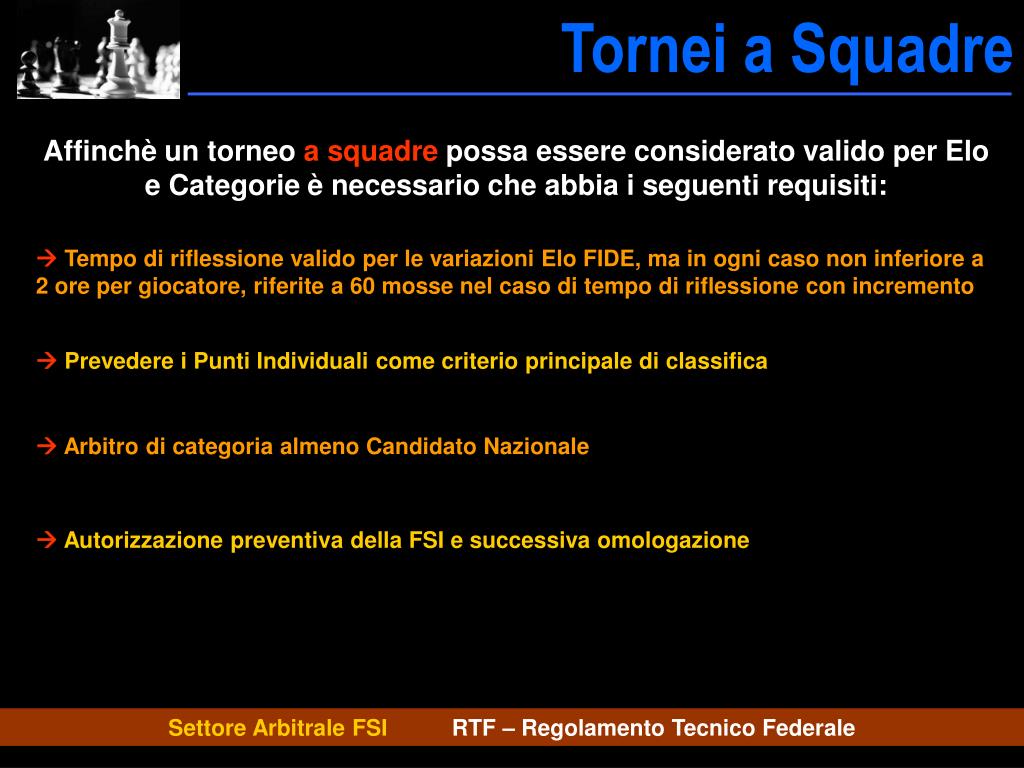 Tornei a Squadre

Affinchè un torneo a squadre possa essere considerato valido per Elo e Categorie è necessario che abbia i seguenti requisiti:

→ Tempo di riflessione valido per le variazioni Elo FIDE, ma in ogni caso non inferiore a 2 ore per giocatore, riferite a 60 mosse nel caso di tempo di riflessione con incremento

→ Prevedere i Punti Individuali come criterio principale di classifica

→ Arbitro di categoria almeno Candidato Nazionale

→ Autorizzazione preventiva della FSI e successiva omologazione

Settore Arbitrale FSI RTF – Regolamento Tecnico Federale